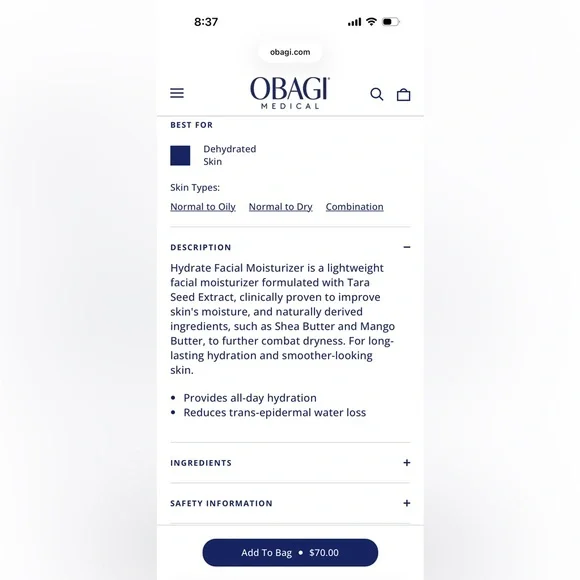 8:37

obagi.com

OBAGI
MEDICAL

BEST FOR

Dehydrated Skin

Skin Types:

Normal to Oily Normal to Dry Combination

DESCRIPTION −

Hydrate Facial Moisturizer is a lightweight facial moisturizer formulated with Tara Seed Extract, clinically proven to improve skin's moisture, and naturally derived ingredients, such as Shea Butter and Mango Butter, to further combat dryness. For long-lasting hydration and smoother-looking skin.

• Provides all-day hydration
• Reduces trans-epidermal water loss

INGREDIENTS +

SAFETY INFORMATION +

Add To Bag • $70.00